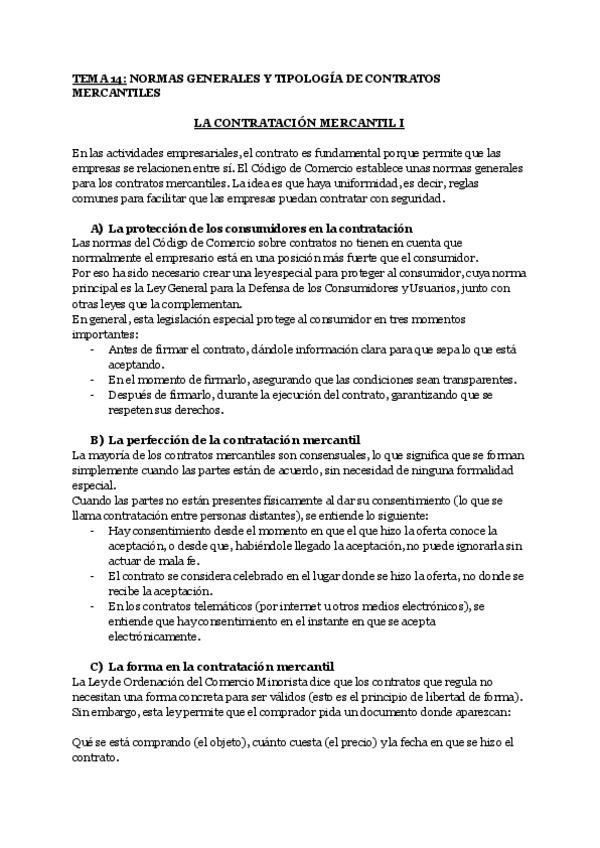 TEMA 14: NORMAS GENERALES Y TIPOLOGÍA DE CONTRATOS MERCANTILES

LA CONTRATACIÓN MERCANTIL I

En las actividades empresariales, el contrato es fundamental porque permite que las empresas se relacionen entre sí. El Código de Comercio establece unas normas generales para los contratos mercantiles. La idea es que haya uniformidad, es decir, reglas comunes para facilitar que las empresas puedan contratar con seguridad.

A) La protección de los consumidores en la contratación
Las normas del Código de Comercio sobre contratos no tienen en cuenta que normalmente el empresario está en una posición más fuerte que el consumidor.
Por eso ha sido necesario crear una ley especial para proteger al consumidor, cuya norma principal es la Ley General para la Defensa de los Consumidores y Usuarios, junto con otras leyes que la complementan.
En general, esta legislación especial protege al consumidor en tres momentos importantes:
- Antes de firmar el contrato, dándole información clara para que sepa lo que está aceptando.
- En el momento de firmarlo, asegurando que las condiciones sean transparentes.
- Después de firmarlo, durante la ejecución del contrato, garantizando que se respeten sus derechos.

B) La perfección de la contratación mercantil
La mayoría de los contratos mercantiles son consensuales, lo que significa que se forman simplemente cuando las partes están de acuerdo, sin necesidad de ninguna formalidad especial.
Cuando las partes no están presentes físicamente al dar su consentimiento (lo que se llama contratación entre personas distantes), se entiende lo siguiente:
- Hay consentimiento desde el momento en que el que hizo la oferta conoce la aceptación, o desde que, habiéndole llegado la aceptación, no puede ignorarla sin actuar de mala fe.
- El contrato se considera celebrado en el lugar donde se hizo la oferta, no donde se recibe la aceptación.
- En los contratos telemáticos (por internet u otros medios electrónicos), se entiende que hay consentimiento en el instante en que se acepta electrónicamente.

C) La forma en la contratación mercantil
La Ley de Ordenación del Comercio Minorista dice que los contratos que regula no necesitan una forma concreta para ser válidos (esto es el principio de libertad de forma). Sin embargo, esta ley permite que el comprador pida un documento donde aparezcan:

Qué se está comprando (el objeto), cuánto cuesta (el precio) y la fecha en que se hizo el contrato.